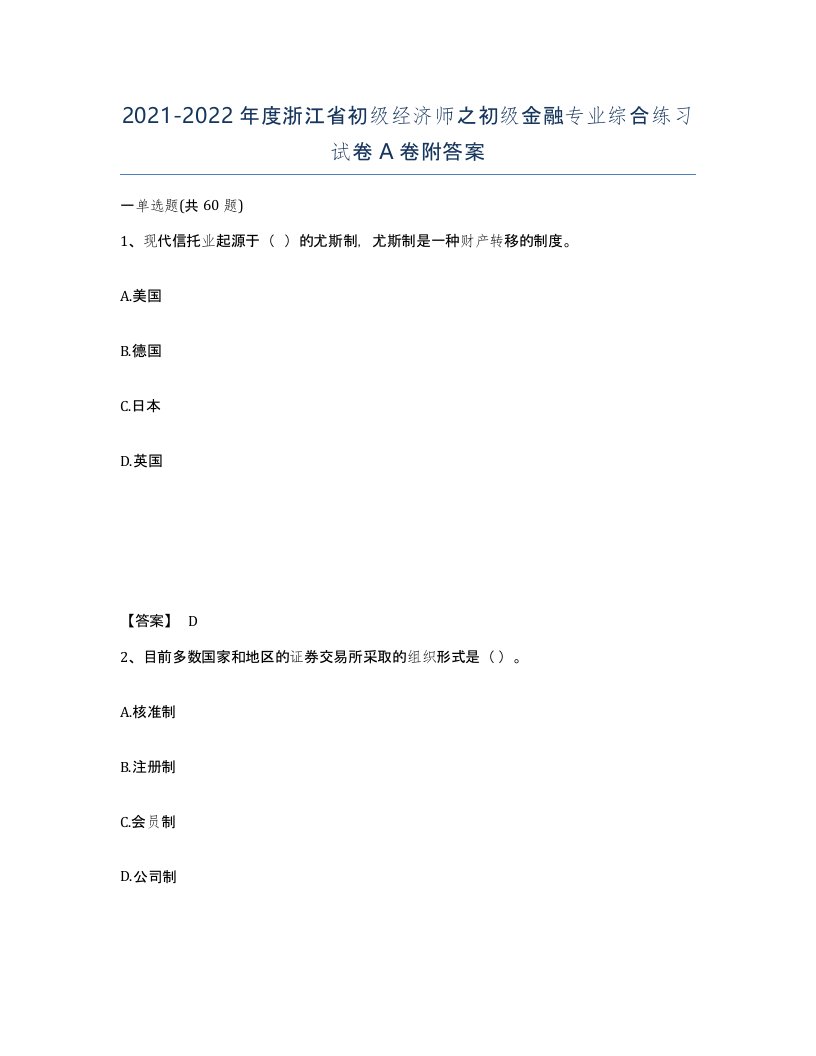 2021-2022年度浙江省初级经济师之初级金融专业综合练习试卷A卷附答案

一单选题(共60题)

1、现代信托业起源于（ ）的尤斯制，尤斯制是一种财产转移的制度。

A.美国

B.德国

C.日本

D.英国

【答案】 D

2、目前多数国家和地区的证券交易所采取的组织形式是（）。

A.核准制

B.注册制

C.会员制

D.公司制